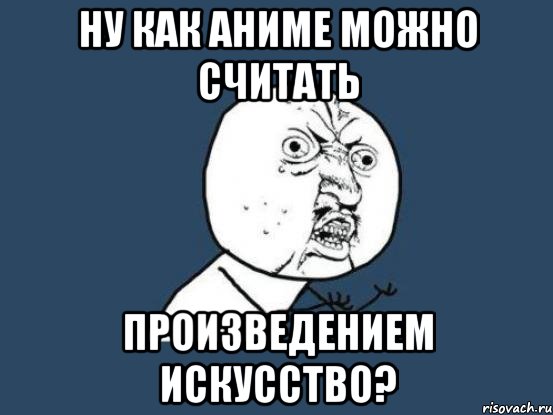 НУ КАК АНИМЕ МОЖНО СЧИТАТЬ

ПРОИЗВЕДЕНИЕМ ИСКУССТВО?

risovach.ru